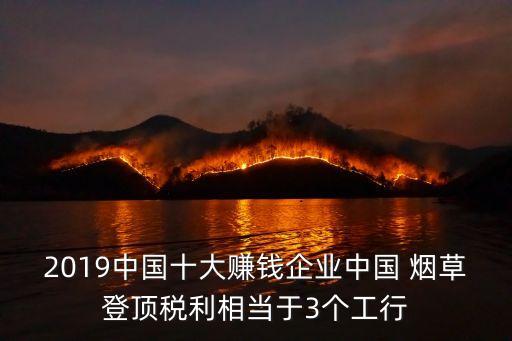 2019中国十大赚钱企业中国 烟草登顶税利相当于3个工行